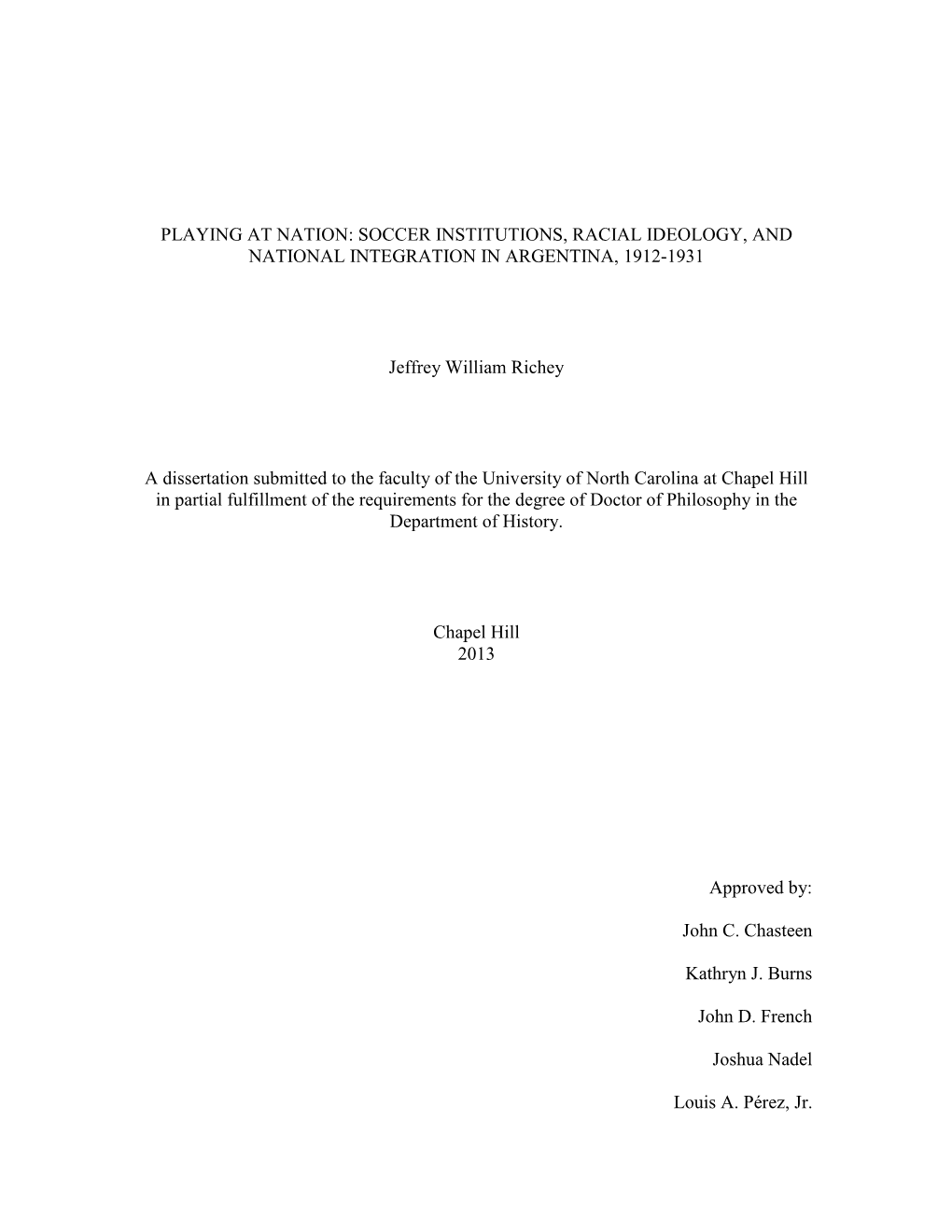 PLAYING AT NATION: SOCCER INSTITUTIONS, RACIAL IDEOLOGY, AND NATIONAL INTEGRATION IN ARGENTINA, 1912-1931

Jeffrey William Richey

A dissertation submitted to the faculty of the University of North Carolina at Chapel Hill in partial fulfillment of the requirements for the degree of Doctor of Philosophy in the Department of History.

Chapel Hill
2013

Approved by:

John C. Chasteen

Kathryn J. Burns

John D. French

Joshua Nadel

Louis A. Pérez, Jr.